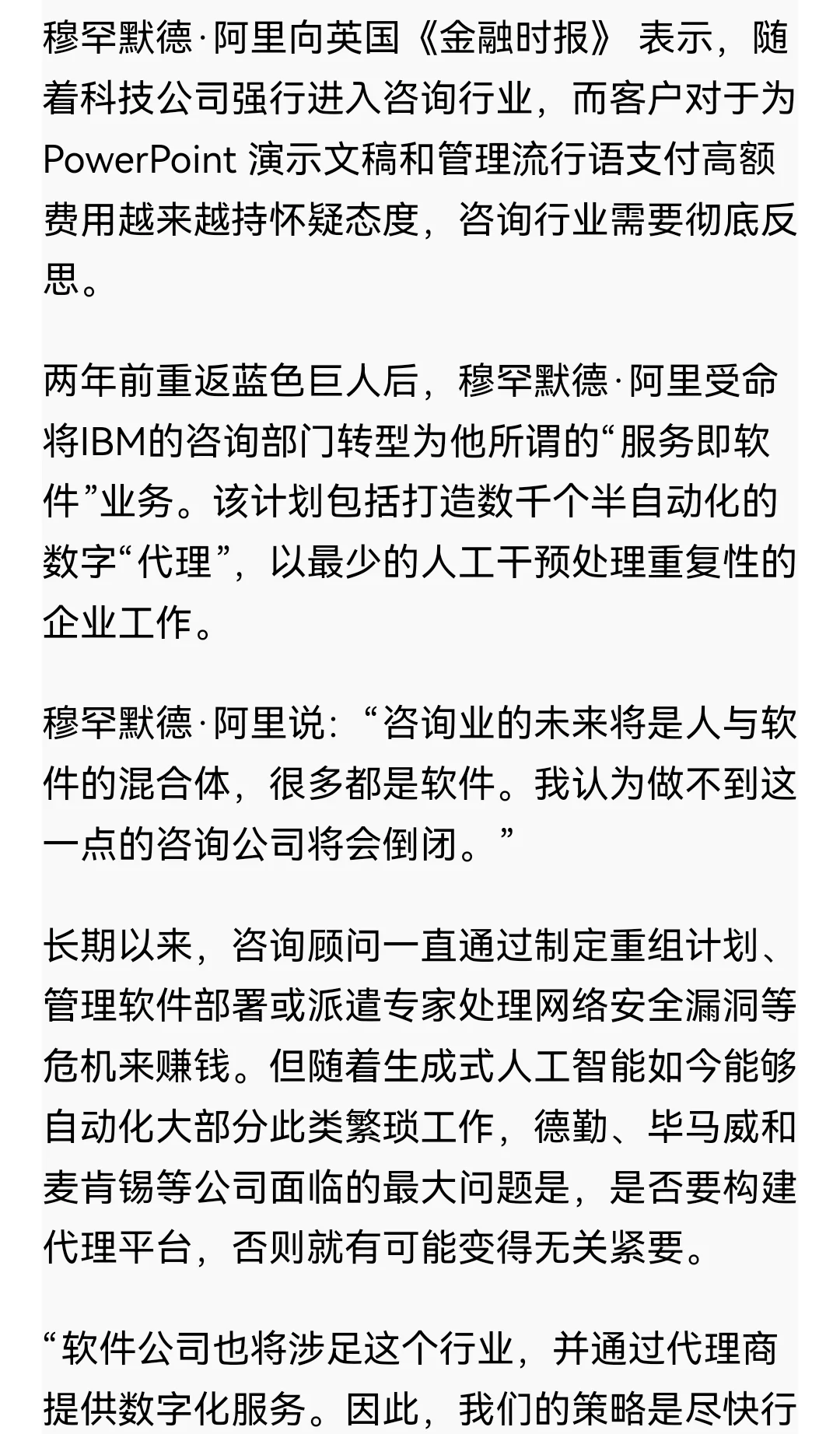 穆罕默德·阿里向英国《金融时报》 表示，随着科技公司强行进入咨询行业，而客户对于为 PowerPoint 演示文稿和管理流行语支付高额费用越来越持怀疑态度，咨询行业需要彻底反思。

两年前重返蓝色巨人后，穆罕默德·阿里受命将IBM的咨询部门转型为他所谓的“服务即软件”业务。该计划包括打造数千个半自动化的数字“代理”，以最少的人工干预处理重复性的企业工作。

穆罕默德·阿里说：“咨询业的未来将是人与软件的混合体，很多都是软件。我认为做不到这一点的咨询公司将会倒闭。”

长期以来，咨询顾问一直通过制定重组计划、管理软件部署或派遣专家处理网络安全漏洞等危机来赚钱。但随着生成式人工智能如今能够自动化大部分此类繁琐工作，德勤、毕马威和麦肯锡等公司面临的最大问题是，是否要构建代理平台，否则就有可能变得无关紧要。

“软件公司也将涉足这个行业，并通过代理商提供数字化服务。因此，我们的策略是尽快行